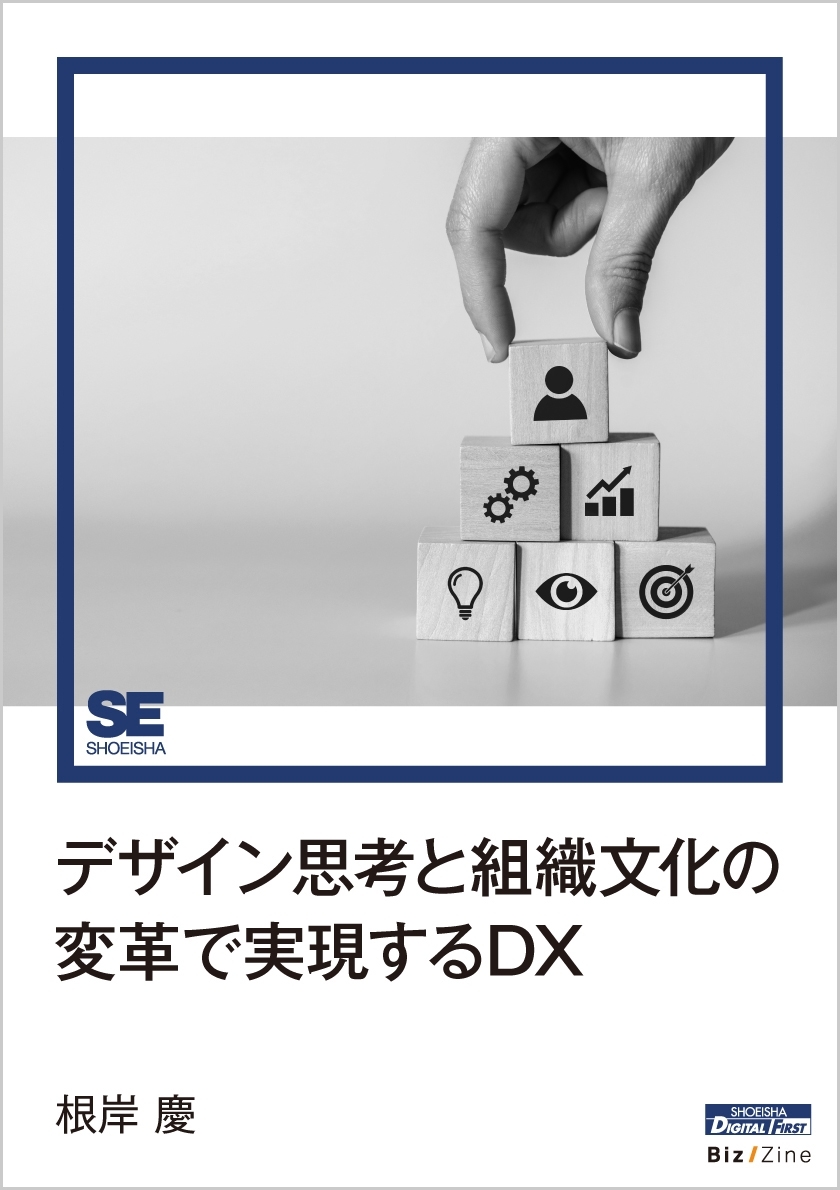 SE
SHOEISHA

デザイン思考と組織文化の変革で実現するDX

根岸 慶

SHOEISHA
DIGITAL FIRST
Biz/Zine